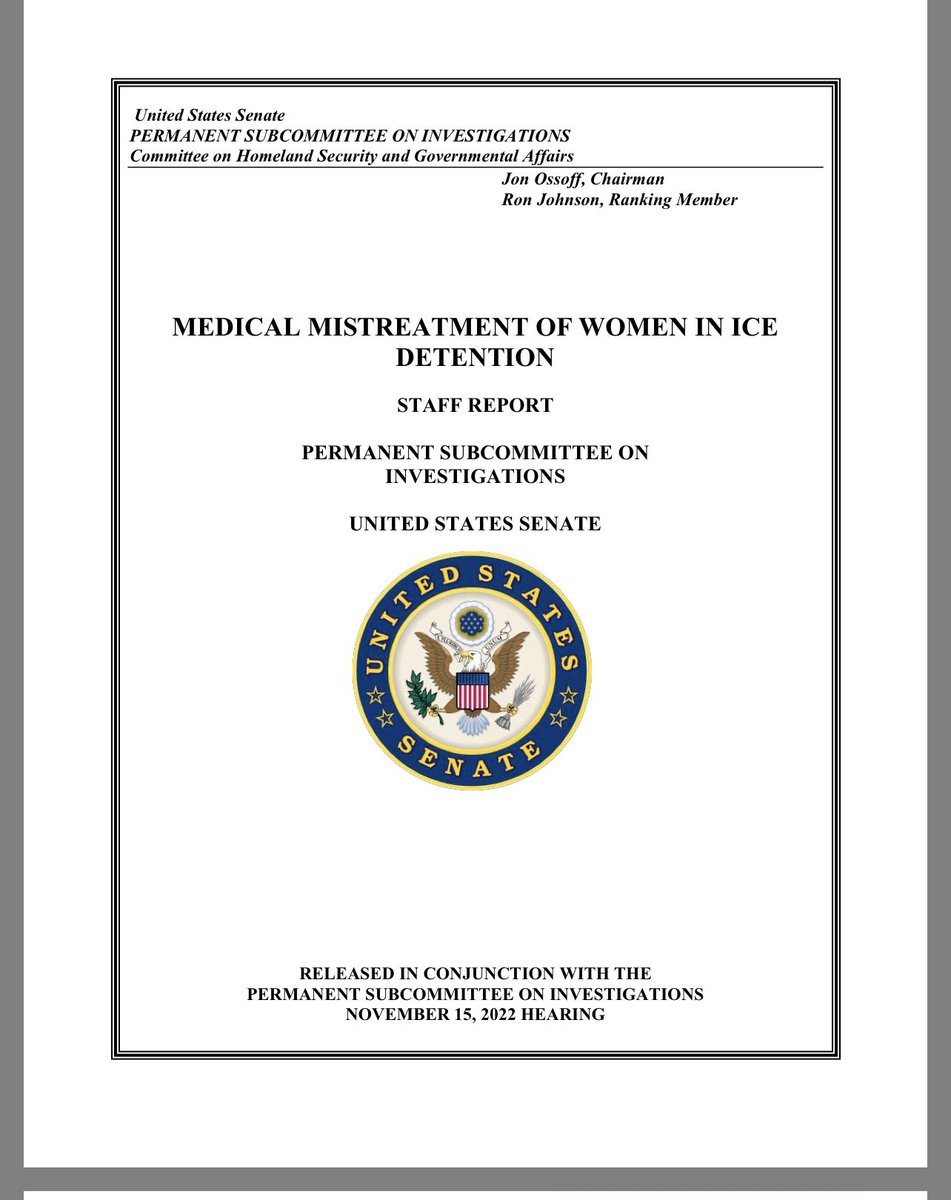 United States Senate
PERMANENT SUBCOMMITTEE ON INVESTIGATIONS
Committee on Homeland Security and Governmental Affairs

Jon Ossoff, Chairman
Ron Johnson, Ranking Member

MEDICAL MISTREATMENT OF WOMEN IN ICE DETENTION

STAFF REPORT

PERMANENT SUBCOMMITTEE ON INVESTIGATIONS

UNITED STATES SENATE

UNITED STATES SENATE

E PLURIBUS UNUM

RELEASED IN CONJUNCTION WITH THE PERMANENT SUBCOMMITTEE ON INVESTIGATIONS NOVEMBER 15, 2022 HEARING